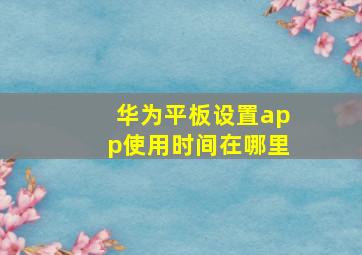 华为平板设置app使用时间在哪里